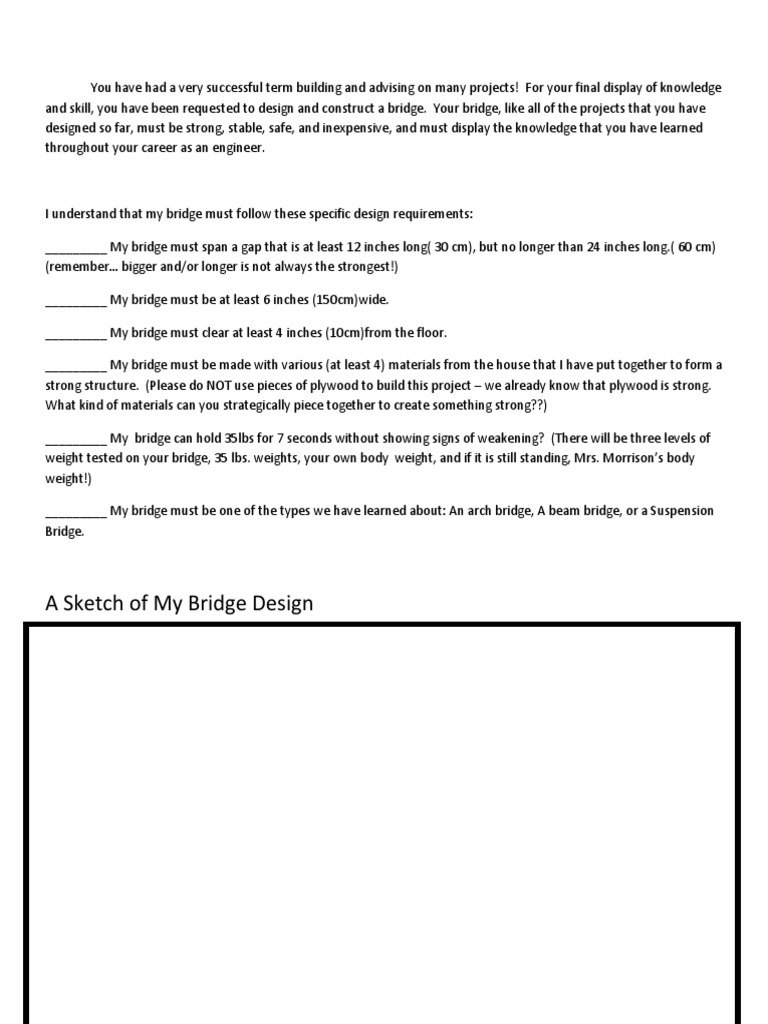 You have had a very successful term building and advising on many projects! For your final display of knowledge and skill, you have been requested to design and construct a bridge. Your bridge, like all of the projects that you have designed so far, must be strong, stable, safe, and inexpensive, and must display the knowledge that you have learned throughout your career as an engineer.

I understand that my bridge must follow these specific design requirements:

_________ My bridge must span a gap that is at least 12 inches long( 30 cm), but no longer than 24 inches long.( 60 cm) (remember... bigger and/or longer is not always the strongest!)

_________ My bridge must be at least 6 inches (150cm)wide.

_________ My bridge must clear at least 4 inches (10cm)from the floor.

_________ My bridge must be made with various (at least 4) materials from the house that I have put together to form a strong structure. (Please do NOT use pieces of plywood to build this project – we already know that plywood is strong. What kind of materials can you strategically piece together to create something strong??)

_________ My bridge can hold 35lbs for 7 seconds without showing signs of weakening? (There will be three levels of weight tested on your bridge, 35 lbs. weights, your own body weight, and if it is still standing, Mrs. Morrison's body weight!)

_________ My bridge must be one of the types we have learned about: An arch bridge, A beam bridge, or a Suspension Bridge.

A Sketch of My Bridge Design